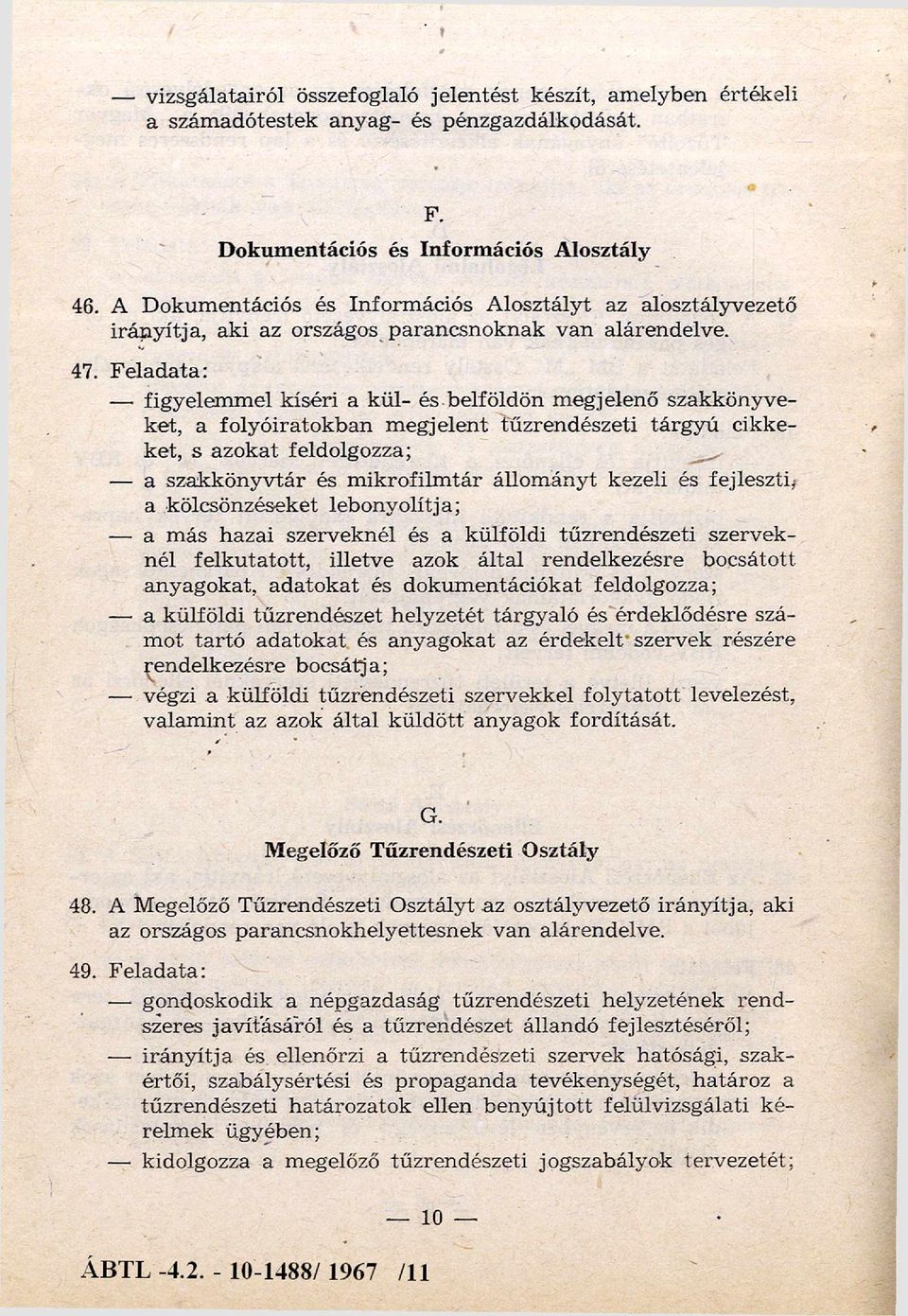 — vizsgálatairól összefoglaló jelentést készít, amelyben értékeli a számadótestek anyag- és pénzgazdálkodását.

F.
Dokumentációs és Információs Alosztály

46. A Dokumentációs és Információs Alosztályt az alosztályvezető irányítja, aki az országos parancsnoknak van alárendelve.

47. Feladata:

— figyelemmel kíséri a kül- és belföldön megjelenő szakkönyveket, a folyóiratokban megjelent tűzrendészeti tárgyú cikkeket, s azokat feldolgozza;

— a szakkönyvtár és mikrofilmtár állományt kezeli és fejleszti, a kölcsönzéseket lebonyolítja;

— a más hazai szerveknél és a külföldi tűzrendészeti szerveknél felkutatott, illetve azok által rendelkezésre bocsátott anyagokat, adatokat és dokumentációkat feldolgozza;

— a külföldi tűzrendészet helyzetét tárgyaló és érdeklődésre számot tartó adatokat és anyagokat az érdekelt szervek részére rendelkezésre bocsátja;

— végzi a külföldi tűzrendészeti szervekkel folytatott levelezést, valamint az azok által küldött anyagok fordítását.

G.
Megelőző Tűzrendészeti Osztály

48. A Megelőző Tűzrendészeti Osztályt az osztályvezető irányítja, aki az országos parancsnokhelyettesnek van alárendelve.

49. Feladata:

— gondoskodik a népgazdaság tűzrendészeti helyzetének rendszeres javításáról és a tűzrendészet állandó fejlesztéséről;

— irányítja és ellenőrzi a tűzrendészeti szervek hatósági, szakértői, szabálysértési és propaganda tevékenységét, határoz a tűzrendészeti határozatok ellen benyújtott felülvizsgálati kérelmek ügyében;

— kidolgozza a megelőző tűzrendészeti jogszabályok tervezetét;

— 10 —

ÁBTL -4.2. - 10-1488/ 1967 /11